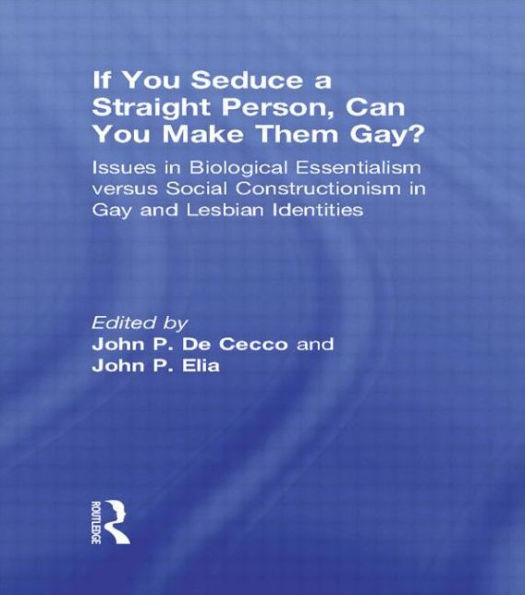 If You Seduce a Straight Person, Can You Make Them Gay?

Issues in Biological Essentialism versus Social Constructionism in Gay and Lesbian Identities

Edited by
John P. De Cecco and
John P. Elia

ROUTLEDGE